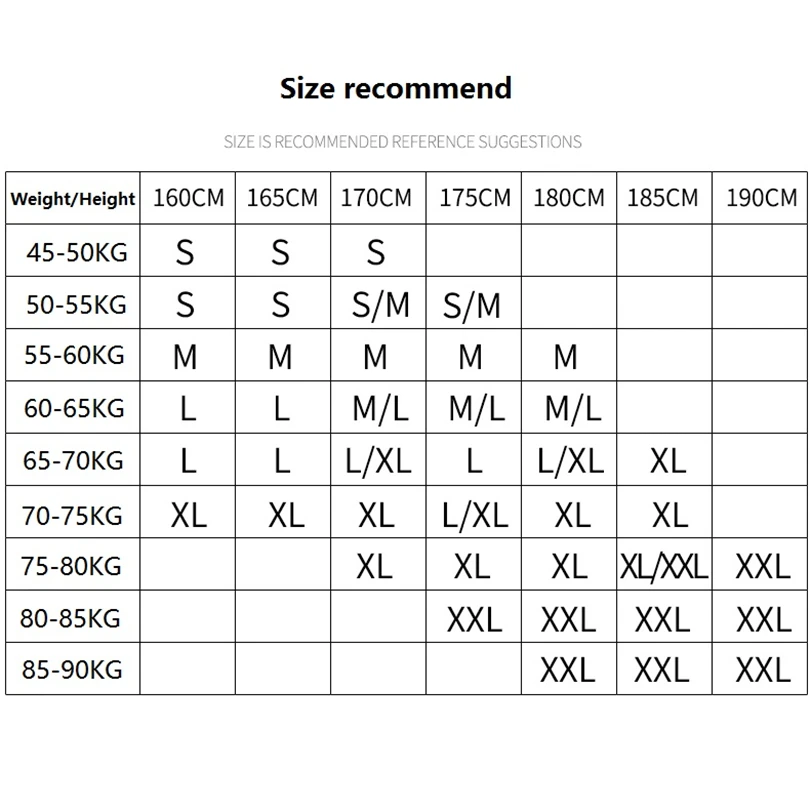 Size recommend

SIZE IS RECOMMENDED REFERENCE SUGGESTIONS

| Weight/Height | 160CM | 165CM | 170CM | 175CM | 180CM | 185CM | 190CM |
|---|---|---|---|---|---|---|---|
| 45-50KG | S | S | S | | | | |
| 50-55KG | S | S | S/M | S/M | | | |
| 55-60KG | M | M | M | M | M | | |
| 60-65KG | L | L | M/L | M/L | M/L | | |
| 65-70KG | L | L | L/XL | L | L/XL | XL | |
| 70-75KG | XL | XL | XL | L/XL | XL | XL | |
| 75-80KG | | | XL | XL | XL | XL/XXL | XXL |
| 80-85KG | | | | XXL | XXL | XXL | XXL |
| 85-90KG | | | | | XXL | XXL | XXL |